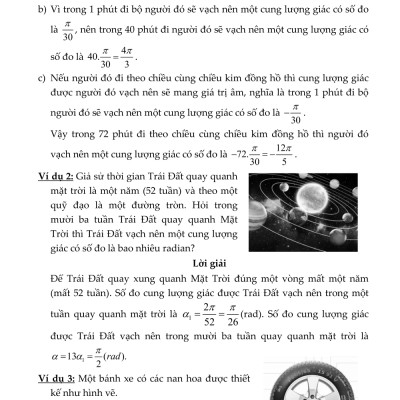 b) Vì trong 1 phút đi bộ người đó sẽ vạch nên một cung lượng giác có số đo là $\frac{\pi}{30}$, nên trong 40 phút đi người đó sẽ vạch nên một cung lượng giác có số đo là $40.\frac{\pi}{30}=\frac{4\pi}{3}$.

c) Nếu người đó đi theo chiều cùng chiều kim đồng hồ thì cung lượng giác được người đó vạch nên sẽ mang giá trị âm, nghĩa là trong 1 phút đi bộ người đó sẽ vạch nên một cung lượng giác có số đo là $-\frac{\pi}{30}$.

Vậy trong 72 phút đi theo chiều cùng chiều kim đồng hồ thì người đó vạch nên một cung lượng giác có số đo là $-72.\frac{\pi}{30}=-\frac{12\pi}{5}$.

Ví dụ 2: Giả sử thời gian Trái Đất quay quanh mặt trời là một năm (52 tuần) và theo một quỹ đạo là một đường tròn. Hỏi trong mười ba tuần Trái Đất quay quanh Mặt Trời thì Trái Đất vạch nên một cung lượng giác có số đo là bao nhiêu radian?

Lời giải

Để Trái Đất quay xung quanh Mặt Trời đúng một vòng mất một năm (mất 52 tuần). Số đo cung lượng giác được Trái Đất vạch nên trong một tuần quay quanh mặt trời là $\alpha_1=\frac{2\pi}{52}=\frac{\pi}{26}$(rad). Số đo cung lượng giác được Trái Đất vạch nên trong mười ba tuần quay quanh mặt trời là $\alpha=13\alpha_1=\frac{\pi}{2}(rad)$.

Ví dụ 3: Một bánh xe có các nan hoa được thiết kế như hình vẽ.